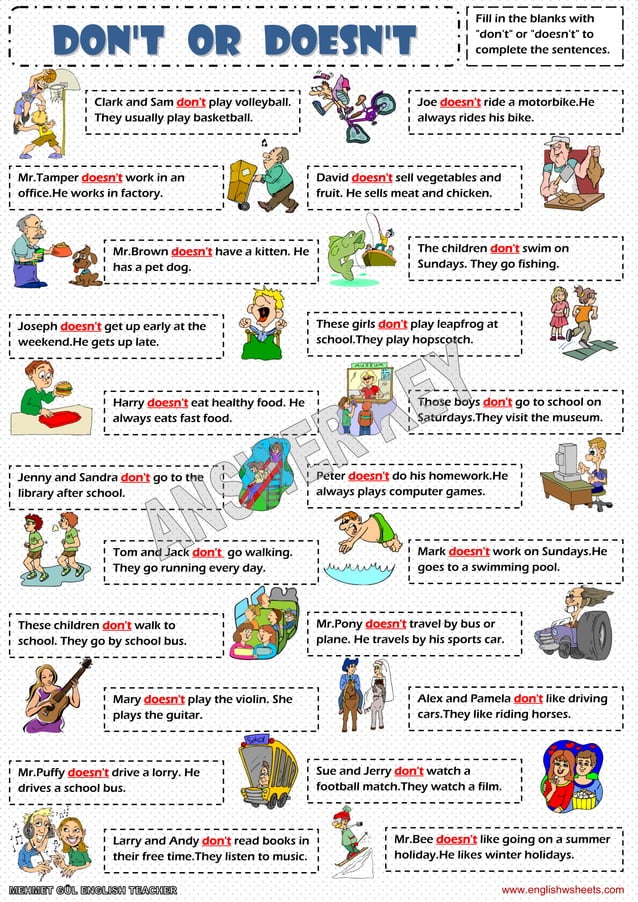 DON'T OR DOESN'T

Fill in the blanks with "don't" or "doesn't" to complete the sentences.

Clark and Sam don't play volleyball. They usually play basketball.

Joe doesn't ride a motorbike.He always rides his bike.

Mr.Tamper doesn't work in an office.He works in factory.

David doesn't sell vegetables and fruit. He sells meat and chicken.

Mr.Brown doesn't have a kitten. He has a pet dog.

The children don't swim on Sundays. They go fishing.

Joseph doesn't get up early at the weekend.He gets up late.

These girls don't play leapfrog at school.They play hopscotch.

Harry doesn't eat healthy food. He always eats fast food.

Those boys don't go to school on Saturdays.They visit the museum.

Jenny and Sandra don't go to the library after school.

Peter doesn't do his homework.He always plays computer games.

Tom and Jack don't go walking. They go running every day.

Mark doesn't work on Sundays.He goes to a swimming pool.

These children don't walk to school. They go by school bus.

Mr.Pony doesn't travel by bus or plane. He travels by his sports car.

Mary doesn't play the violin. She plays the guitar.

Alex and Pamela don't like driving cars.They like riding horses.

Mr.Puffy doesn't drive a lorry. He drives a school bus.

Sue and Jerry don't watch a football match.They watch a film.

Larry and Andy don't read books in their free time.They listen to music.

Mr.Bee doesn't like going on a summer holiday.He likes winter holidays.

ANSWER KEY

MEHMET GÜL ENGLISH TEACHER

www.englishwsheets.com